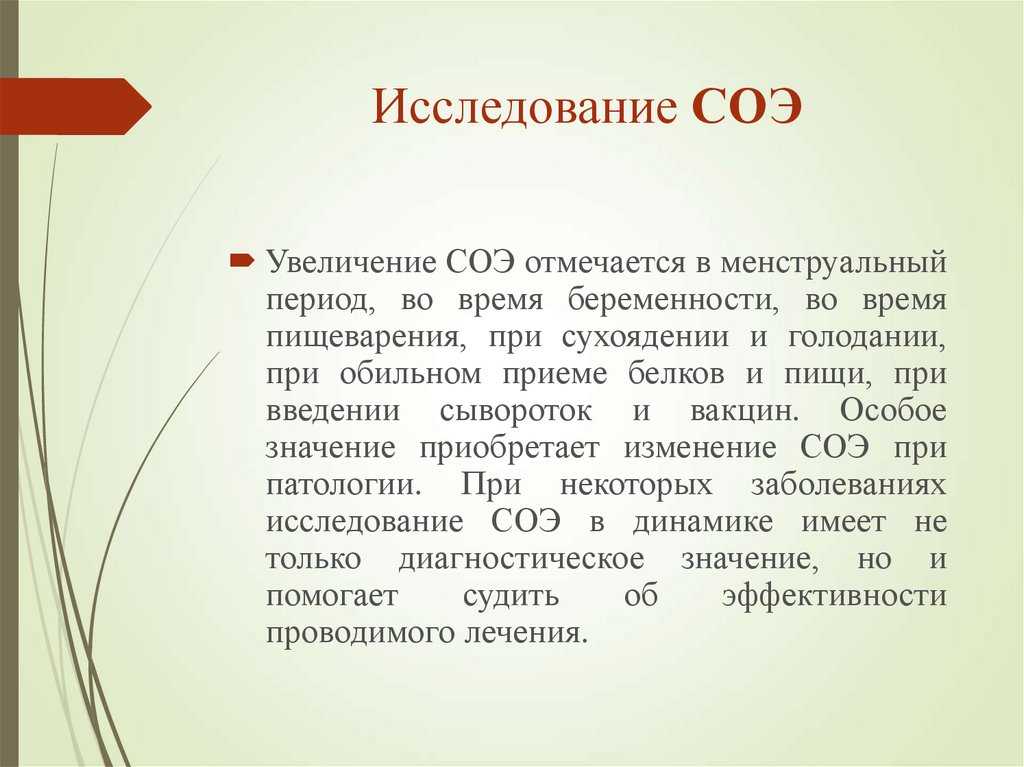 Исследование СОЭ

Увеличение СОЭ отмечается в менструальный период, во время беременности, во время пищеварения, при сухоядении и голодании, при обильном приеме белков и пищи, при введении сывороток и вакцин. Особое значение приобретает изменение СОЭ при патологии. При некоторых заболеваниях исследование СОЭ в динамике имеет не только диагностическое значение, но и помогает судить об эффективности проводимого лечения.